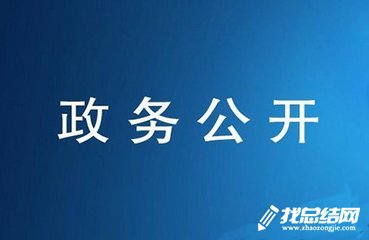 政务公开

找总结网
www.zhaozongjie.com